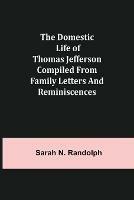 The Domestic Life of Thomas Jefferson Compiled From Family Letters And Reminiscences

Sarah N. Randolph